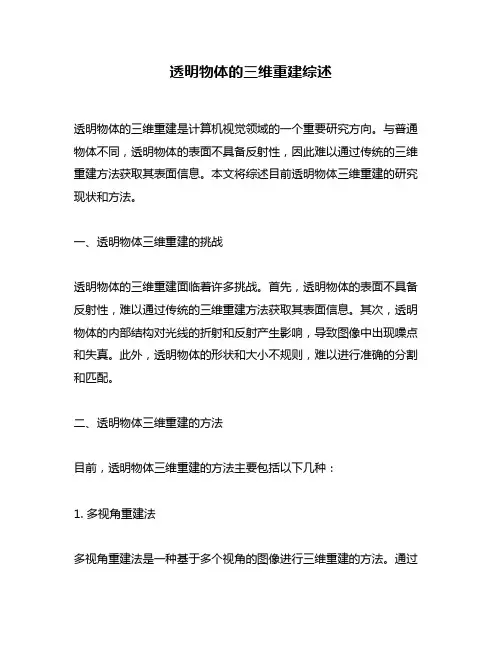 透明物体的三维重建综述

透明物体的三维重建是计算机视觉领域的一个重要研究方向。与普通物体不同，透明物体的表面不具备反射性，因此难以通过传统的三维重建方法获取其表面信息。本文将综述目前透明物体三维重建的研究现状和方法。

一、透明物体三维重建的挑战

透明物体的三维重建面临着许多挑战。首先，透明物体的表面不具备反射性，难以通过传统的三维重建方法获取其表面信息。其次，透明物体的内部结构对光线的折射和反射产生影响，导致图像中出现噪点和失真。此外，透明物体的形状和大小不规则，难以进行准确的分割和匹配。

二、透明物体三维重建的方法

目前，透明物体三维重建的方法主要包括以下几种：

1. 多视角重建法

多视角重建法是一种基于多个视角的图像进行三维重建的方法。通过